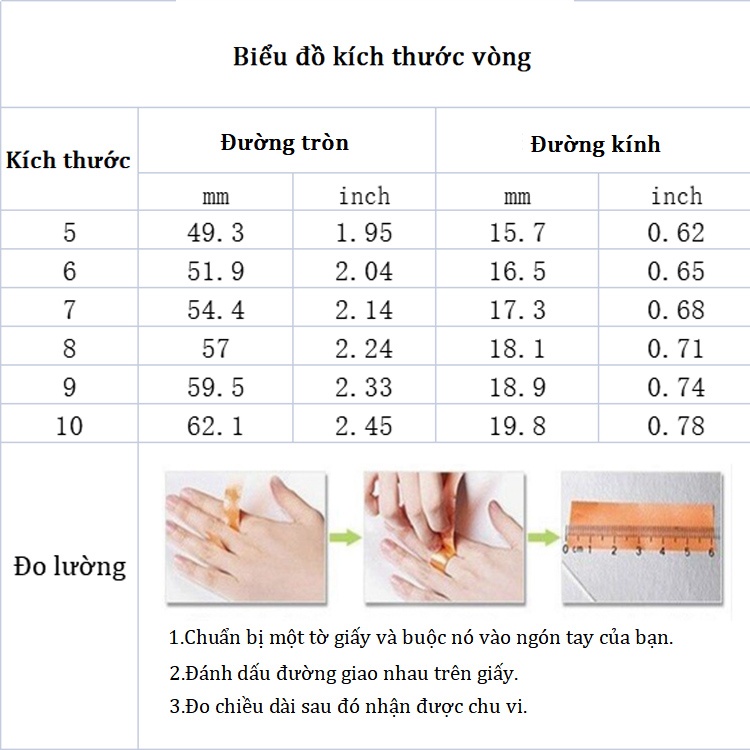 Biểu đồ kích thước vòng

| Kích thước | Đường tròn | | Đường kính | |
|---|---|---|---|---|
| | mm | inch | mm | inch |
| 5 | 49.3 | 1.95 | 15.7 | 0.62 |
| 6 | 51.9 | 2.04 | 16.5 | 0.65 |
| 7 | 54.4 | 2.14 | 17.3 | 0.68 |
| 8 | 57 | 2.24 | 18.1 | 0.71 |
| 9 | 59.5 | 2.33 | 18.9 | 0.74 |
| 10 | 62.1 | 2.45 | 19.8 | 0.78 |

Đo lường

0 cm 1 2 3 4 5 6

1.Chuẩn bị một tờ giấy và buộc nó vào ngón tay của bạn.

2.Đánh dấu đường giao nhau trên giấy.

3.Đo chiều dài sau đó nhận được chu vi.